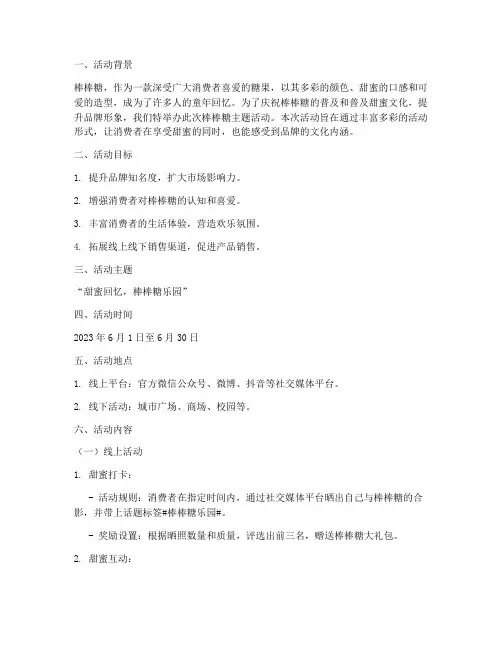 一、活动背景

棒棒糖，作为一款深受广大消费者喜爱的糖果，以其多彩的颜色、甜蜜的口感和可爱的造型，成为了许多人的童年回忆。为了庆祝棒棒糖的普及和普及甜蜜文化，提升品牌形象，我们特举办此次棒棒糖主题活动。本次活动旨在通过丰富多彩的活动形式，让消费者在享受甜蜜的同时，也能感受到品牌的文化内涵。

二、活动目标

1. 提升品牌知名度，扩大市场影响力。

2. 增强消费者对棒棒糖的认知和喜爱。

3. 丰富消费者的生活体验，营造欢乐氛围。

4. 拓展线上线下销售渠道，促进产品销售。

三、活动主题

“甜蜜回忆，棒棒糖乐园”

四、活动时间

2023 年 6 月 1 日至 6 月 30 日

五、活动地点

1. 线上平台：官方微信公众号、微博、抖音等社交媒体平台。

2. 线下活动：城市广场、商场、校园等。

六、活动内容

（一）线上活动

1. 甜蜜打卡：

- 活动规则：消费者在指定时间内，通过社交媒体平台晒出自己与棒棒糖的合影，并带上话题标签#棒棒糖乐园#。

- 奖励设置：根据晒照数量和质量，评选出前三名，赠送棒棒糖大礼包。

2. 甜蜜互动：